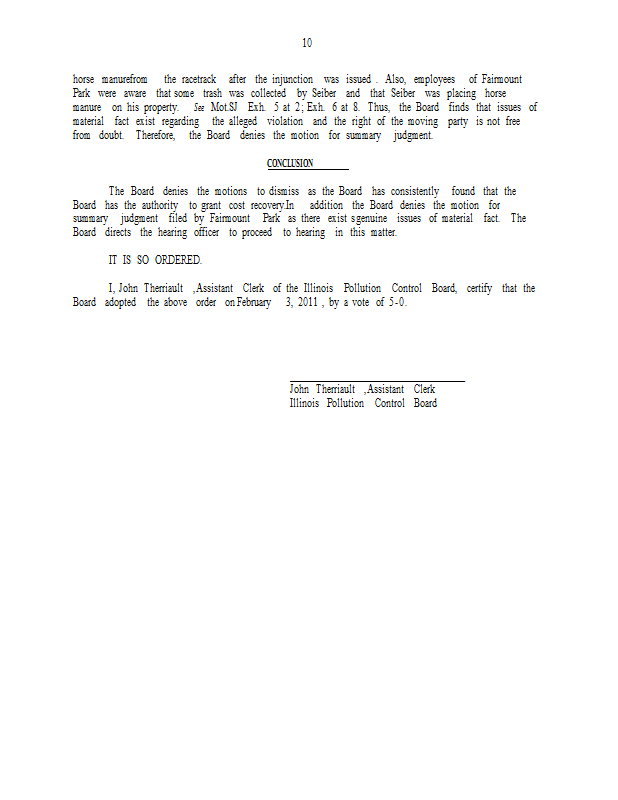 10

horse manurefrom the racetrack after the injunction was issued . Also, employees of Fairmount Park were aware that some trash was collected by Seiber and that Seiber was placing horse manure on his property. See Mot.SJ Exh. 5 at 2; Exh. 6 at 8. Thus, the Board finds that issues of material fact exist regarding the alleged violation and the right of the moving party is not free from doubt. Therefore, the Board denies the motion for summary judgment.

CONCLUSION

The Board denies the motions to dismiss as the Board has consistently found that the Board has the authority to grant cost recovery.In addition the Board denies the motion for summary judgment filed by Fairmount Park as there exist sgenuine issues of material fact. The Board directs the hearing officer to proceed to hearing in this matter.

IT IS SO ORDERED.

I, John Therriault ,Assistant Clerk of the Illinois Pollution Control Board, certify that the Board adopted the above order on February 3, 2011 , by a vote of 5-0.

John Therriault ,Assistant Clerk
Illinois Pollution Control Board